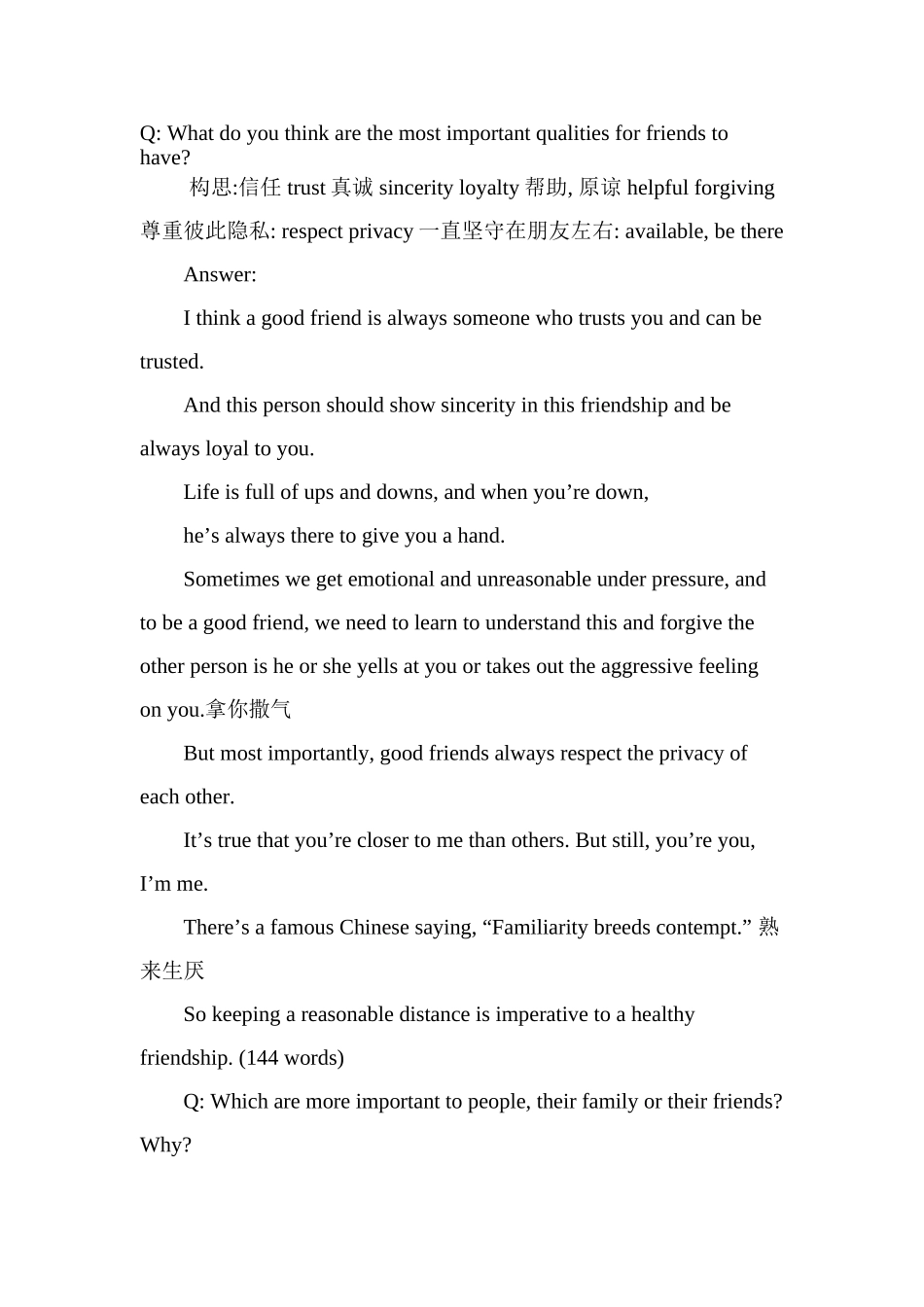 Q: What do you think are the most important qualities for friends to have?

构思:信任 trust 真诚 sincerity loyalty 帮助, 原谅 helpful forgiving 尊重彼此隐私: respect privacy 一直坚守在朋友左右: available, be there

Answer:

I think a good friend is always someone who trusts you and can be trusted.

And this person should show sincerity in this friendship and be always loyal to you.

Life is full of ups and downs, and when you’re down,

he’s always there to give you a hand.

Sometimes we get emotional and unreasonable under pressure, and to be a good friend, we need to learn to understand this and forgive the other person is he or she yells at you or takes out the aggressive feeling on you.拿你撒气

But most importantly, good friends always respect the privacy of each other.

It’s true that you’re closer to me than others. But still, you’re you, I’m me.

There’s a famous Chinese saying, “Familiarity breeds contempt.” 熟来生厌

So keeping a reasonable distance is imperative to a healthy friendship. (144 words)

Q: Which are more important to people, their family or their friends? Why?